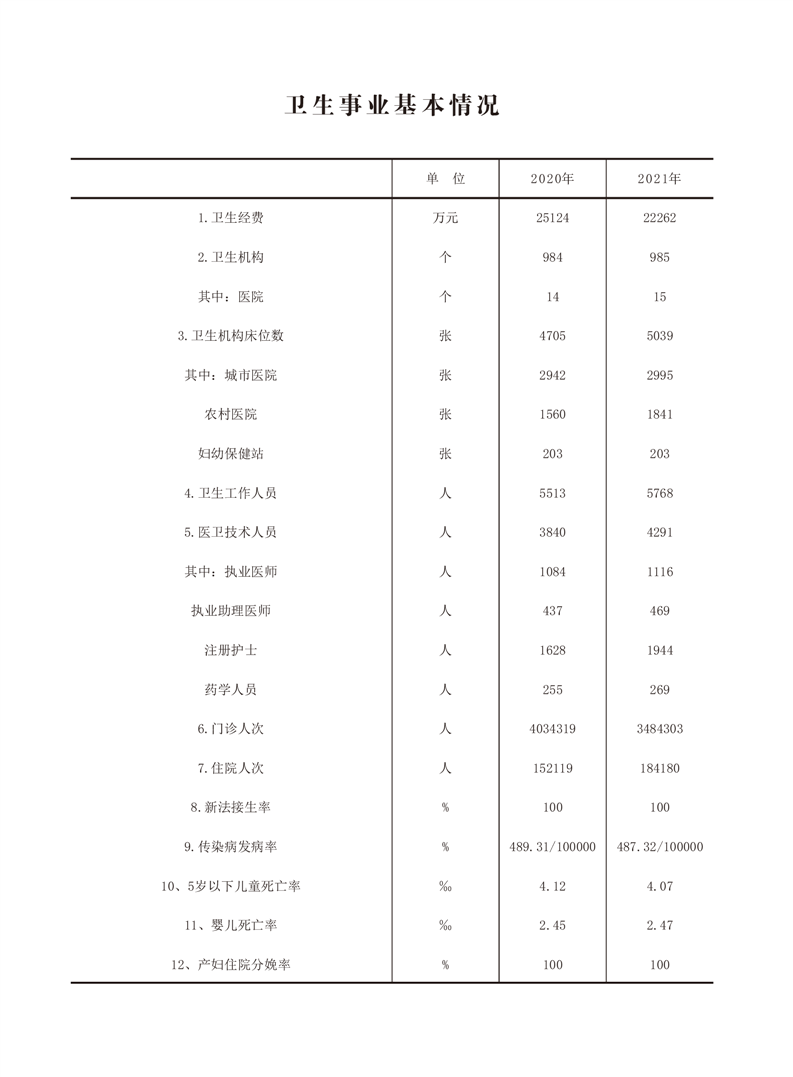 卫生事业基本情况

|  | 单　位 | 2020年 | 2021年 |
|---|---|---|---|
| 1.卫生经费 | 万元 | 25124 | 22262 |
| 2.卫生机构 | 个 | 984 | 985 |
| 其中：医院 | 个 | 14 | 15 |
| 3.卫生机构床位数 | 张 | 4705 | 5039 |
| 其中：城市医院 | 张 | 2942 | 2995 |
| 农村医院 | 张 | 1560 | 1841 |
| 妇幼保健站 | 张 | 203 | 203 |
| 4.卫生工作人员 | 人 | 5513 | 5768 |
| 5.医卫技术人员 | 人 | 3840 | 4291 |
| 其中：执业医师 | 人 | 1084 | 1116 |
| 执业助理医师 | 人 | 437 | 469 |
| 注册护士 | 人 | 1628 | 1944 |
| 药学人员 | 人 | 255 | 269 |
| 6.门诊人次 | 人 | 4034319 | 3484303 |
| 7.住院人次 | 人 | 152119 | 184180 |
| 8.新法接生率 | % | 100 | 100 |
| 9.传染病发病率 | % | 489.31/100000 | 487.32/100000 |
| 10、5岁以下儿童死亡率 | ‰ | 4.12 | 4.07 |
| 11、婴儿死亡率 | ‰ | 2.45 | 2.47 |
| 12、产妇住院分娩率 | % | 100 | 100 |